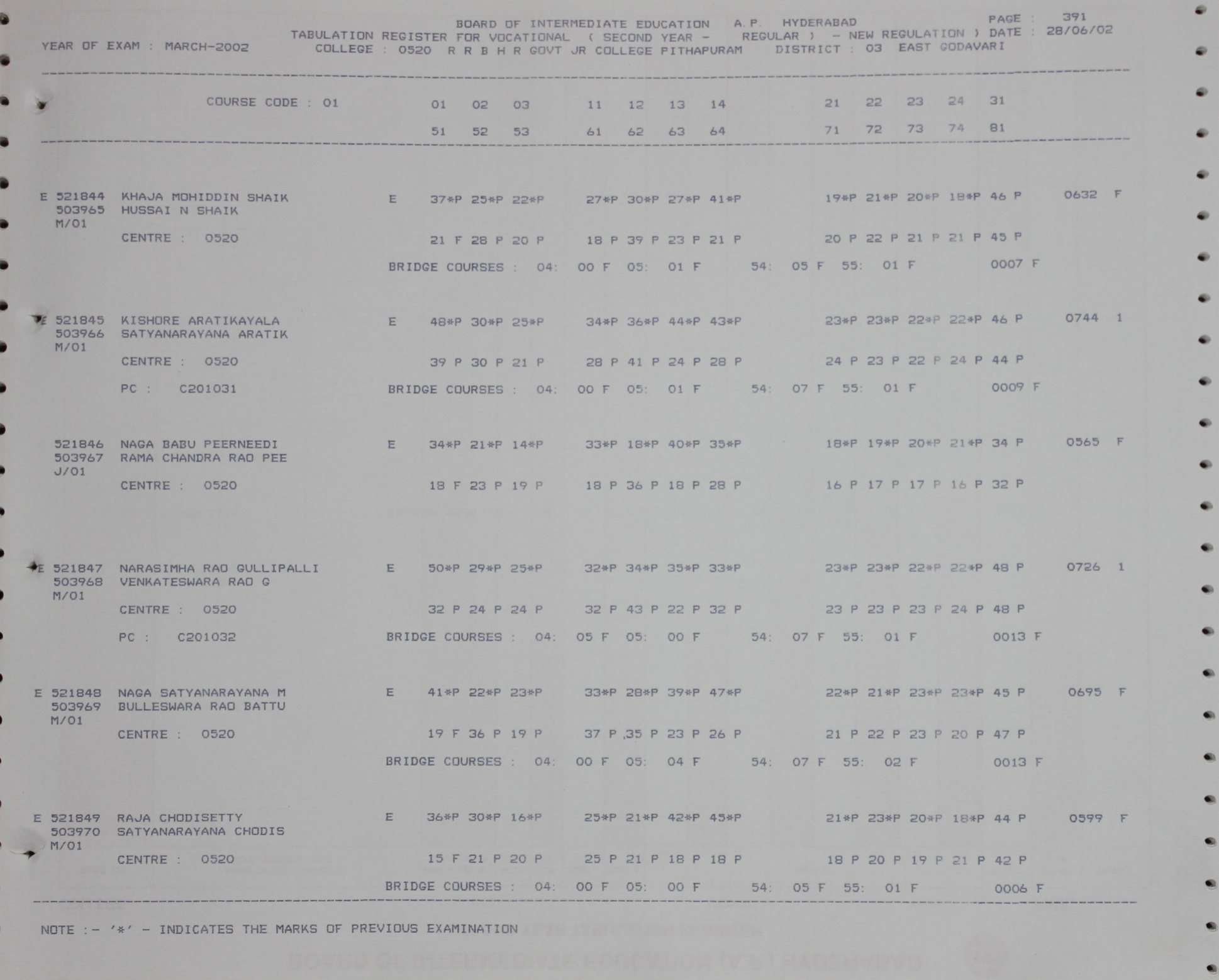 BOARD OF INTERMEDIATE EDUCATION A.P. HYDERABAD PAGE : 391
TABULATION REGISTER FOR VOCATIONAL ( SECOND YEAR - REGULAR ) - NEW REGULATION ) DATE : 28/06/02
YEAR OF EXAM : MARCH-2002 COLLEGE : 0520 R R B H R GOVT JR COLLEGE PITHAPURAM DISTRICT : 03 EAST GODAVARI

COURSE CODE : 01 01 02 03 11 12 13 14 21 22 23 24 31
51 52 53 61 62 63 64 71 72 73 74 81

E 521844 KHAJA MOHIDDIN SHAIK E 37*P 25*P 22*P 27*P 30*P 27*P 41*P 19*P 21*P 20*P 18*P 46 P 0632 F
503965 HUSSAI N SHAIK
M/01
CENTRE : 0520 21 F 28 P 20 P 18 P 39 P 23 P 21 P 20 P 22 P 21 P 21 P 45 P
BRIDGE COURSES : 04: 00 F 05: 01 F 54: 05 F 55: 01 F 0007 F

E 521845 KISHORE ARATIKAYALA E 48*P 30*P 25*P 34*P 36*P 44*P 43*P 23*P 23*P 22*P 22*P 46 P 0744 1
503966 SATYANARAYANA ARATIK
M/01
CENTRE : 0520 39 P 30 P 21 P 28 P 41 P 24 P 28 P 24 P 23 P 22 P 24 P 44 P
PC : C201031 BRIDGE COURSES : 04: 00 F 05: 01 F 54: 07 F 55: 01 F 0009 F

521846 NAGA BABU PEERNEEDI E 34*P 21*P 14*P 33*P 18*P 40*P 35*P 18*P 19*P 20*P 21*P 34 P 0565 F
503967 RAMA CHANDRA RAO PEE
J/01
CENTRE : 0520 18 F 23 P 19 P 18 P 36 P 18 P 28 P 16 P 17 P 17 P 16 P 32 P

E 521847 NARASIMHA RAO GULLIPALLI E 50*P 29*P 25*P 32*P 34*P 35*P 33*P 23*P 23*P 22*P 22*P 48 P 0726 1
503968 VENKATESWARA RAO G
M/01
CENTRE : 0520 32 P 24 P 24 P 32 P 43 P 22 P 32 P 23 P 23 P 23 P 24 P 48 P
PC : C201032 BRIDGE COURSES : 04: 05 F 05: 00 F 54: 07 F 55: 01 F 0013 F

E 521848 NAGA SATYANARAYANA M E 41*P 22*P 23*P 33*P 28*P 39*P 47*P 22*P 21*P 23*P 23*P 45 P 0695 F
503969 BULLESWARA RAO BATTU
M/01
CENTRE : 0520 19 F 36 P 19 P 37 P 35 P 23 P 26 P 21 P 22 P 23 P 20 P 47 P
BRIDGE COURSES : 04: 00 F 05: 04 F 54: 07 F 55: 02 F 0013 F

E 521849 RAJA CHODISETTY E 36*P 30*P 16*P 25*P 21*P 42*P 45*P 21*P 23*P 20*P 18*P 44 P 0599 F
503970 SATYANARAYANA CHODIS
M/01
CENTRE : 0520 15 F 21 P 20 P 25 P 21 P 18 P 18 P 18 P 20 P 19 P 21 P 42 P
BRIDGE COURSES : 04: 00 F 05: 00 F 54: 05 F 55: 01 F 0006 F

NOTE :- '*' - INDICATES THE MARKS OF PREVIOUS EXAMINATION